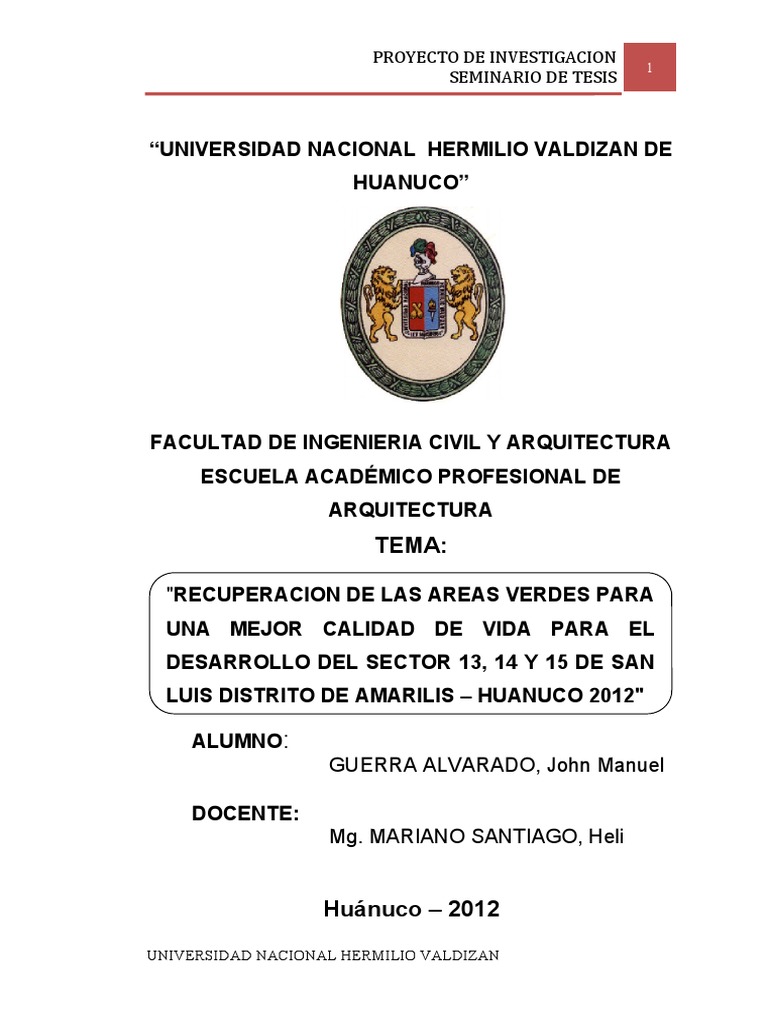 PROYECTO DE INVESTIGACION
SEMINARIO DE TESIS

1

“UNIVERSIDAD NACIONAL HERMILIO VALDIZAN DE HUANUCO”

FACULTAD DE INGENIERIA CIVIL Y ARQUITECTURA
ESCUELA ACADÉMICO PROFESIONAL DE ARQUITECTURA

TEMA:

"RECUPERACION DE LAS AREAS VERDES PARA UNA MEJOR CALIDAD DE VIDA PARA EL DESARROLLO DEL SECTOR 13, 14 Y 15 DE SAN LUIS DISTRITO DE AMARILIS – HUANUCO 2012"

ALUMNO:
GUERRA ALVARADO, John Manuel

DOCENTE:
Mg. MARIANO SANTIAGO, Heli

Huánuco – 2012

UNIVERSIDAD NACIONAL HERMILIO VALDIZAN